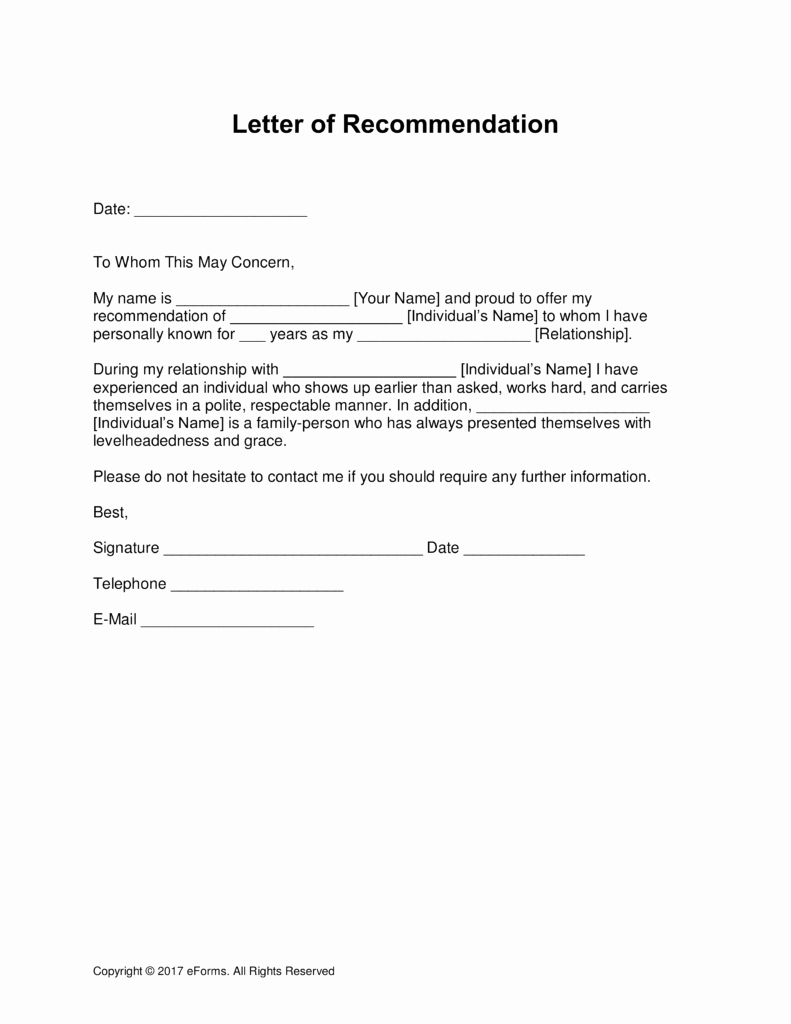 Letter of Recommendation

Date: ____________________

To Whom This May Concern,

My name is ____________________ [Your Name] and proud to offer my recommendation of ____________________ [Individual's Name] to whom I have personally known for ___ years as my ____________________ [Relationship].

During my relationship with ____________________ [Individual's Name] I have experienced an individual who shows up earlier than asked, works hard, and carries themselves in a polite, respectable manner. In addition, ____________________ [Individual's Name] is a family-person who has always presented themselves with levelheadedness and grace.

Please do not hesitate to contact me if you should require any further information.

Best,

Signature ______________________________ Date ______________

Telephone ____________________

E-Mail ____________________

Copyright © 2017 eForms. All Rights Reserved